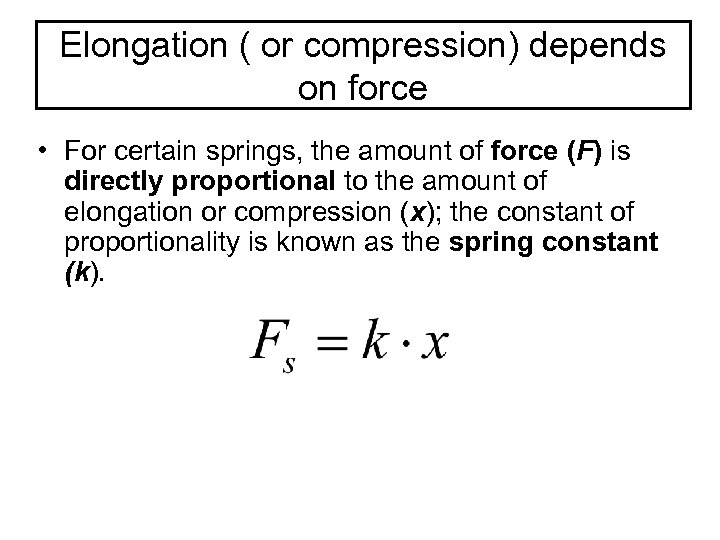 Elongation ( or compression) depends on force

• For certain springs, the amount of force (F) is directly proportional to the amount of elongation or compression (x); the constant of proportionality is known as the spring constant (k).

$F_s = k \cdot x$